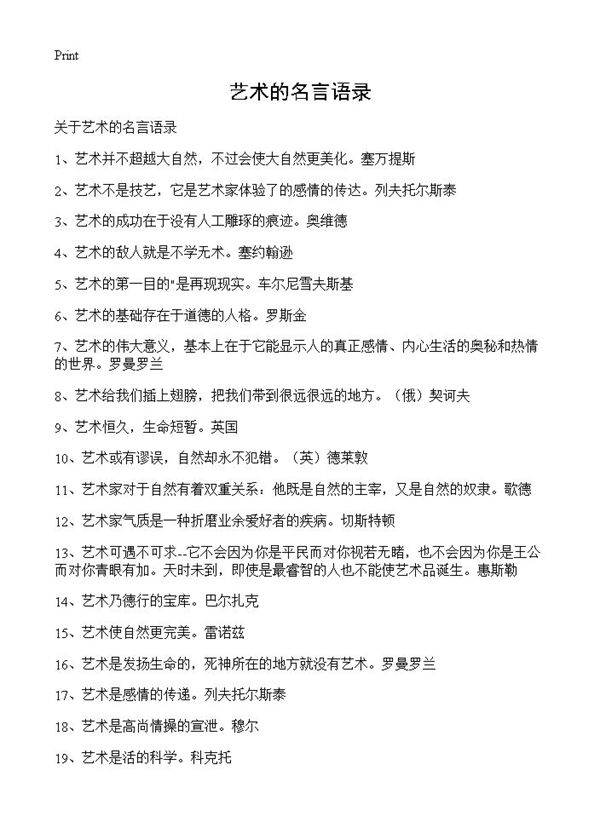 Print

艺术的名言语录

关于艺术的名言语录

1、艺术并不超越大自然，不过会使大自然更美化。塞万提斯

2、艺术不是技艺，它是艺术家体验了的感情的传达。列夫托尔斯泰

3、艺术的成功在于没有人工雕琢的痕迹。奥维德

4、艺术的敌人就是不学无术。塞约翰逊

5、艺术的第一目的"是再现现实。车尔尼雪夫斯基

6、艺术的基础存在于道德的人格。罗斯金

7、艺术的伟大意义，基本上在于它能显示人的真正感情、内心生活的奥秘和热情的世界。罗曼罗兰

8、艺术给我们插上翅膀，把我们带到很远很远的地方。（俄）契诃夫

9、艺术恒久，生命短暂。英国

10、艺术或有谬误，自然却永不犯错。（英）德莱敦

11、艺术家对于自然有着双重关系：他既是自然的主宰，又是自然的奴隶。歌德

12、艺术家气质是一种折磨业余爱好者的疾病。切斯特顿

13、艺术可遇不可求--它不会因为你是平民而对你视若无睹，也不会因为你是王公而对你青眼有加。天时未到，即使是最睿智的人也不能使艺术品诞生。惠斯勒

14、艺术乃德行的宝库。巴尔扎克

15、艺术使自然更完美。雷诺兹

16、艺术是发扬生命的，死神所在的地方就没有艺术。罗曼罗兰

17、艺术是感情的传递。列夫托尔斯泰

18、艺术是高尚情操的宣泄。穆尔

19、艺术是活的科学。科克托